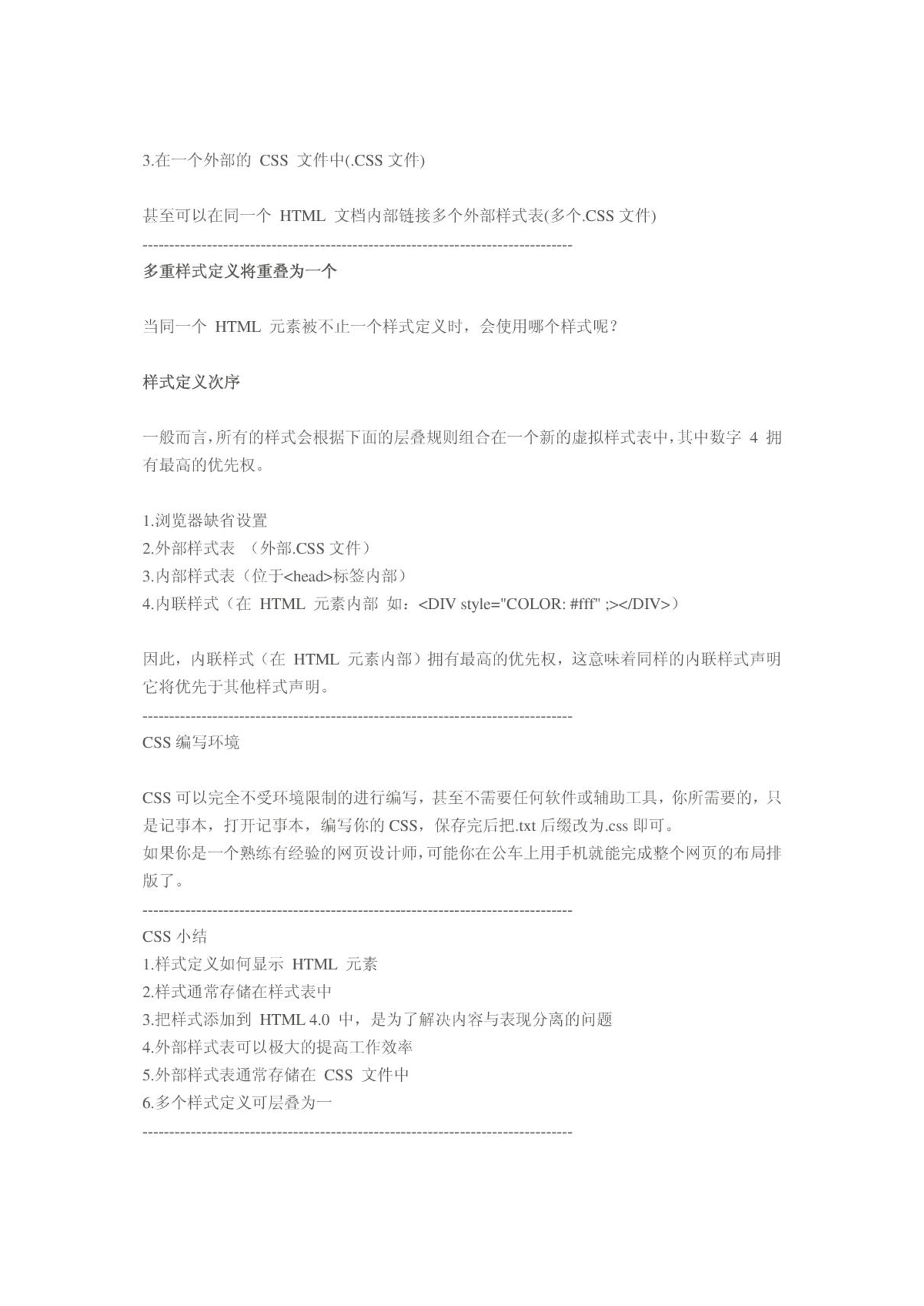 3.在一个外部的 CSS 文件中(.CSS 文件)

甚至可以在同一个 HTML 文档内部链接多个外部样式表(多个.CSS 文件)

--------------------------------------------------------------------------------

多重样式定义将重叠为一个

当同一个 HTML 元素被不止一个样式定义时，会使用哪个样式呢？

样式定义次序

一般而言，所有的样式会根据下面的层叠规则组合在一个新的虚拟样式表中，其中数字 4 拥有最高的优先权。

1.浏览器缺省设置
2.外部样式表 （外部.CSS 文件）
3.内部样式表（位于<head>标签内部）
4.内联样式（在 HTML 元素内部 如：<DIV style="COLOR: #fff" ;></DIV>）

因此，内联样式（在 HTML 元素内部）拥有最高的优先权，这意味着同样的内联样式声明它将优先于其他样式声明。

--------------------------------------------------------------------------------

CSS 编写环境

CSS 可以完全不受环境限制的进行编写，甚至不需要任何软件或辅助工具，你所需要的，只是记事本，打开记事本，编写你的 CSS，保存完后把.txt 后缀改为.css 即可。
如果你是一个熟练有经验的网页设计师，可能你在公车上用手机就能完成整个网页的布局排版了。

--------------------------------------------------------------------------------

CSS 小结
1.样式定义如何显示 HTML 元素
2.样式通常存储在样式表中
3.把样式添加到 HTML 4.0 中，是为了解决内容与表现分离的问题
4.外部样式表可以极大的提高工作效率
5.外部样式表通常存储在 CSS 文件中
6.多个样式定义可层叠为一

--------------------------------------------------------------------------------